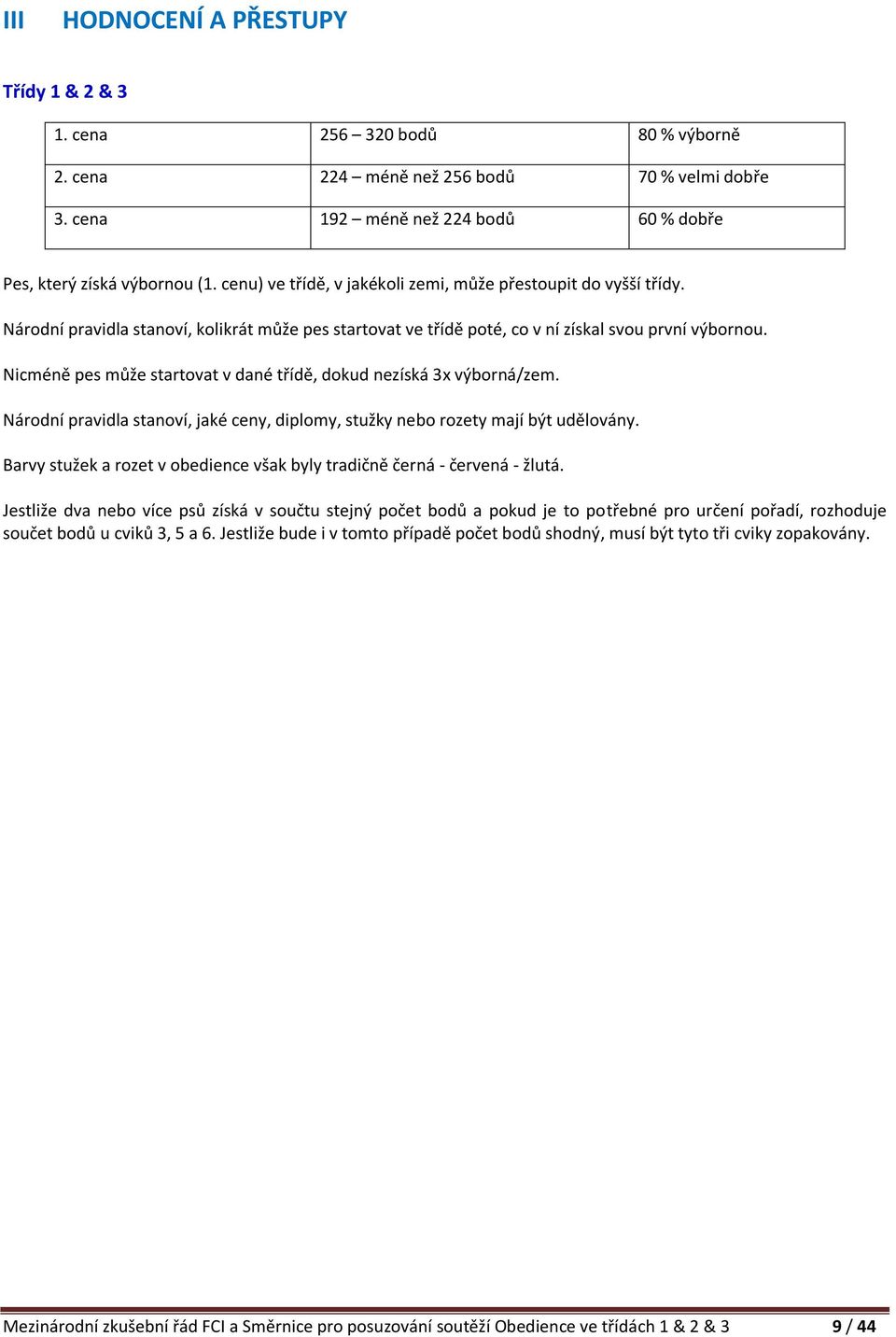 III HODNOCENÍ A PŘESTUPY

Třídy 1 & 2 & 3

| 1. cena | 256 – 320 bodů | 80 % výborně |
|---|---|---|
| 2. cena | 224 – méně než 256 bodů | 70 % velmi dobře |
| 3. cena | 192 – méně než 224 bodů | 60 % dobře |

Pes, který získá výbornou (1. cenu) ve třídě, v jakékoli zemi, může přestoupit do vyšší třídy.

Národní pravidla stanoví, kolikrát může pes startovat ve třídě poté, co v ní získal svou první výbornou.

Nicméně pes může startovat v dané třídě, dokud nezíská 3x výborná/zem.

Národní pravidla stanoví, jaké ceny, diplomy, stužky nebo rozety mají být udělovány.

Barvy stužek a rozet v obedience však byly tradičně černá - červená - žlutá.

Jestliže dva nebo více psů získá v součtu stejný počet bodů a pokud je to potřebné pro určení pořadí, rozhoduje součet bodů u cviků 3, 5 a 6. Jestliže bude i v tomto případě počet bodů shodný, musí být tyto tři cviky zopakovány.

Mezinárodní zkušební řád FCI a Směrnice pro posuzování soutěží Obedience ve třídách 1 & 2 & 3 9 / 44